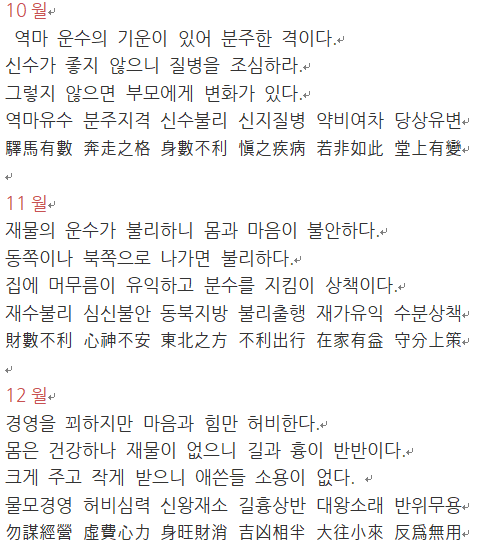 10 월

역마 운수의 기운이 있어 분주한 격이다.
신수가 좋지 않으니 질병을 조심하라.
그렇지 않으면 부모에게 변화가 있다.
역마유수 분주지격 신수불리 신지질병 약비여차 당상유변
驛馬有數 奔走之格 身數不利 愼之疾病 若非如此 堂上有變

11 월

재물의 운수가 불리하니 몸과 마음이 불안하다.
동쪽이나 북쪽으로 나가면 불리하다.
집에 머무름이 유익하고 분수를 지킴이 상책이다.
재수불리 심신불안 동북지방 불리출행 재가유익 수분상책
財數不利 心神不安 東北之方 不利出行 在家有益 守分上策

12 월

경영을 꾀하지만 마음과 힘만 허비한다.
몸은 건강하나 재물이 없으니 길과 흉이 반반이다.
크게 주고 작게 받으니 애쓴들 소용이 없다.
물모경영 허비심력 신왕재소 길흉상반 대왕소래 반위무용
勿謀經營 虛費心力 身旺財消 吉凶相半 大往小來 反爲無用